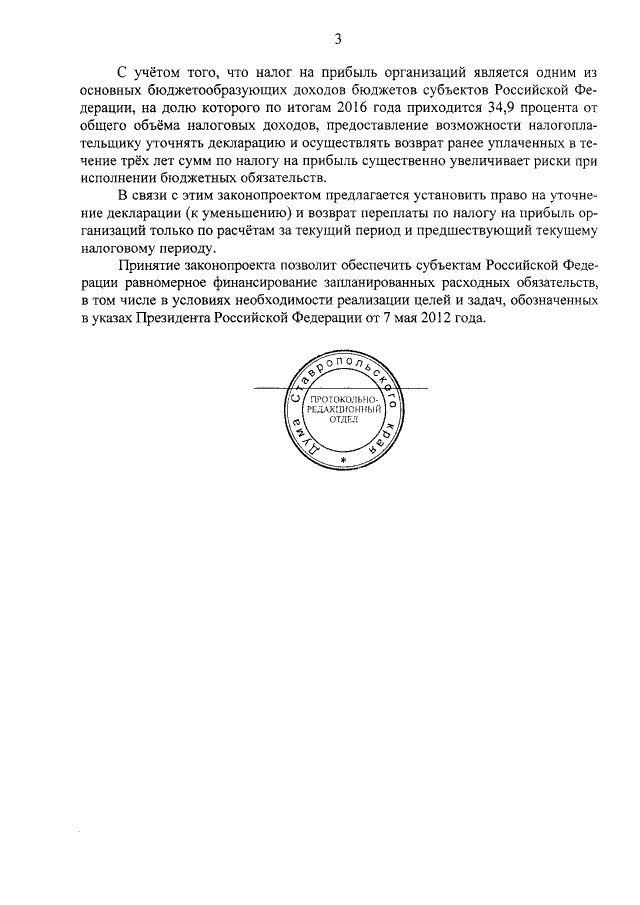 3

С учётом того, что налог на прибыль организаций является одним из основных бюджетообразующих доходов бюджетов субъектов Российской Федерации, на долю которого по итогам 2016 года приходится 34,9 процента от общего объёма налоговых доходов, предоставление возможности налогоплательщику уточнять декларацию и осуществлять возврат ранее уплаченных в течение трёх лет сумм по налогу на прибыль существенно увеличивает риски при исполнении бюджетных обязательств.

В связи с этим законопроектом предлагается установить право на уточнение декларации (к уменьшению) и возврат переплаты по налогу на прибыль организаций только по расчётам за текущий период и предшествующий текущему налоговому периоду.

Принятие законопроекта позволит обеспечить субъектам Российской Федерации равномерное финансирование запланированных расходных обязательств, в том числе в условиях необходимости реализации целей и задач, обозначенных в указах Президента Российской Федерации от 7 мая 2012 года.

Дума Ставропольского края
ПРОТОКОЛЬНО-РЕДАКЦИОННЫЙ ОТДЕЛ
*